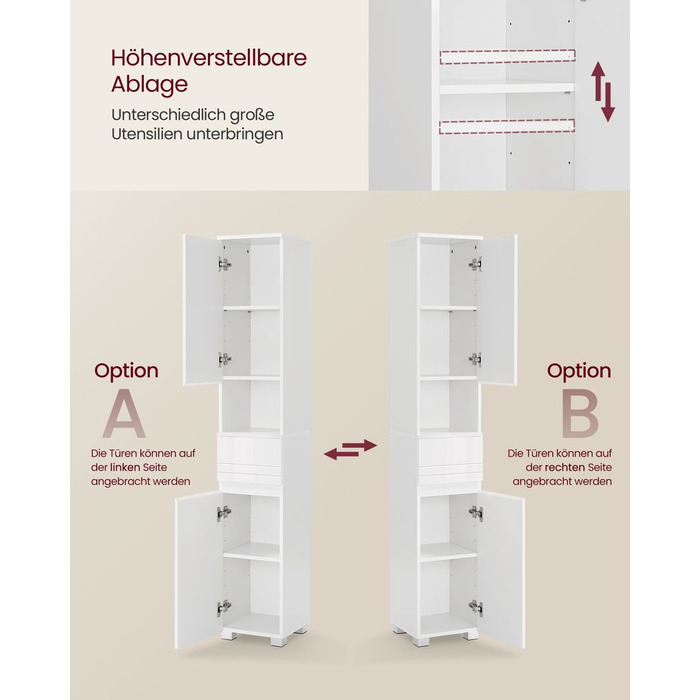 Höhenverstellbare Ablage

Unterschiedlich große Utensilien unterbringen

Option

A

Die Türen können auf der linken Seite angebracht werden

Option

B

Die Türen können auf der rechten Seite angebracht werden